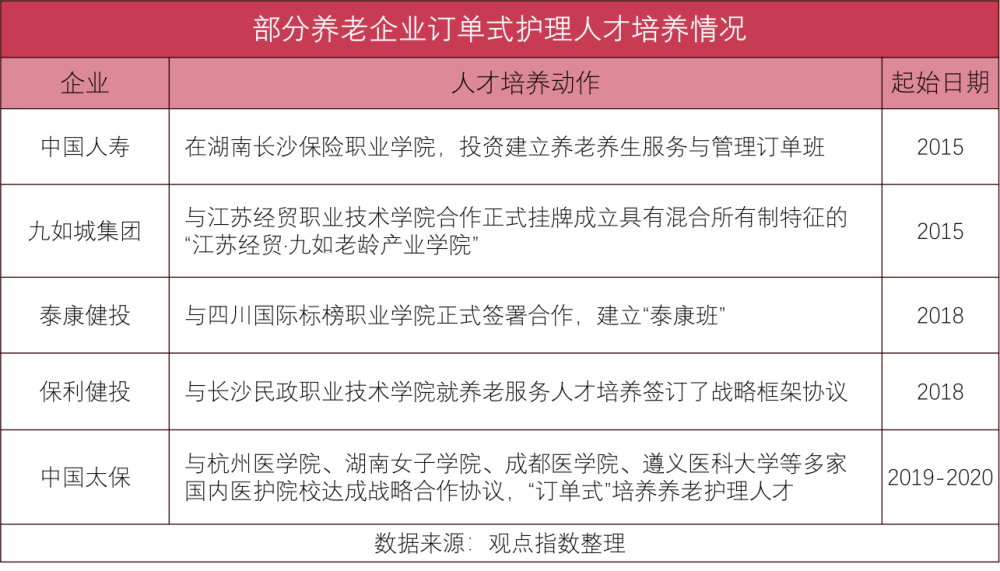 部分养老企业订单式护理人才培养情况

| 企业 | 人才培养动作 | 起始日期 |
|---|---|---|
| 中国人寿 | 在湖南长沙保险职业学院，投资建立养老养生服务与管理订单班 | 2015 |
| 九如城集团 | 与江苏经贸职业技术学院合作正式挂牌成立具有混合所有制特征的“江苏经贸·九如老龄产业学院” | 2015 |
| 泰康健投 | 与四川国际标榜职业学院正式签署合作，建立“泰康班” | 2018 |
| 保利健投 | 与长沙民政职业技术学院就养老服务人才培养签订了战略框架协议 | 2018 |
| 中国太保 | 与杭州医学院、湖南女子学院、成都医学院、遵义医科大学等多家国内医护院校达成战略合作协议，“订单式”培养养老护理人才 | 2019-2020 |

数据来源：观点指数整理